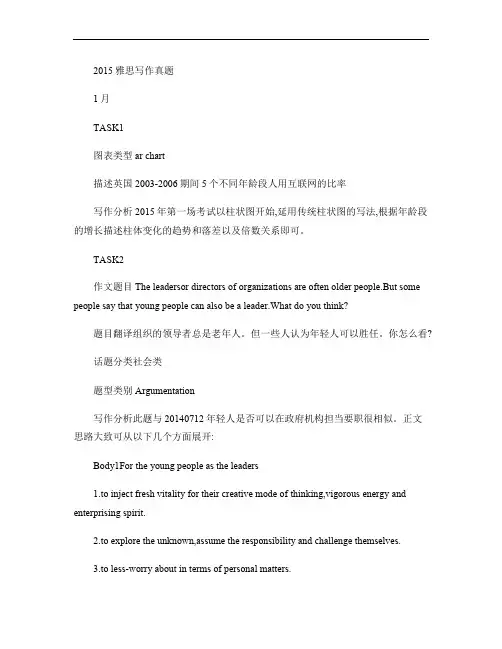 2015 雅思写作真题

1 月

TASK1

图表类型 ar chart

描述英国 2003-2006 期间 5 个不同年龄段人用互联网的比率

写作分析 2015 年第一场考试以柱状图开始,延用传统柱状图的写法,根据年龄段的增长描述柱体变化的趋势和落差以及倍数关系即可。

TASK2

作文题目 The leadersor directors of organizations are often older people.But some people say that young people can also be a leader.What do you think?

题目翻译组织的领导者总是老年人。但一些人认为年轻人可以胜任。你怎么看?

话题分类社会类

题型类别 Argumentation

写作分析此题与 20140712 年轻人是否可以在政府机构担当要职很相似。正文思路大致可从以下几个方面展开:

Body1For the young people as the leaders

1.to inject fresh vitality for their creative mode of thinking,vigorous energy and enterprising spirit.

2.to explore the unknown,assume the responsibility and challenge themselves.

3.to less-worry about in terms of personal matters.